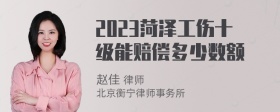 2023菏泽工伤十级能赔偿多少数额

赵佳 律师
北京衡宁律师事务所